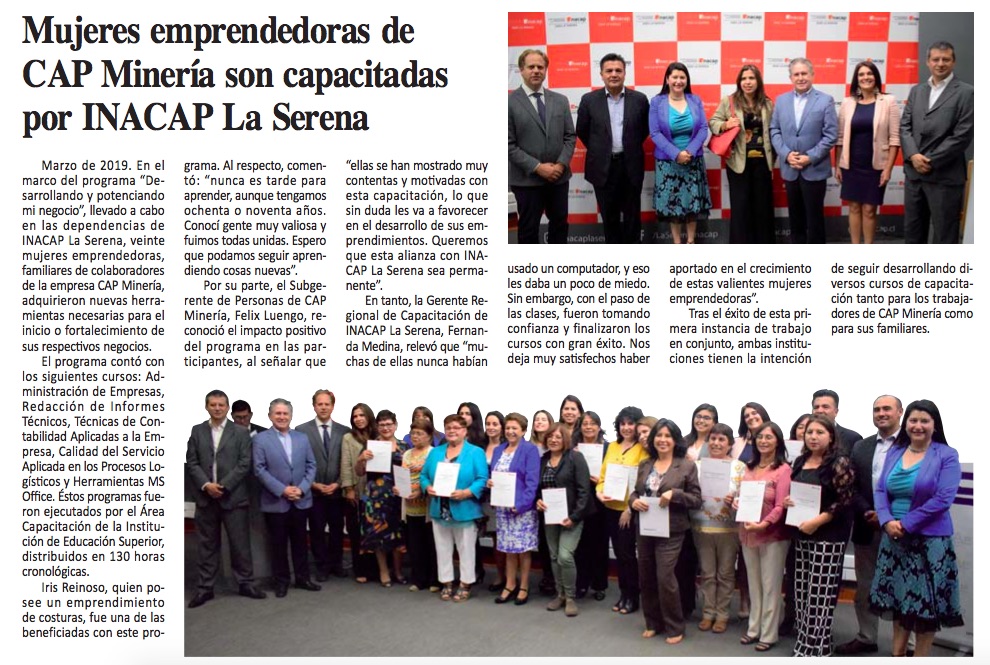 Mujeres emprendedoras de CAP Minería son capacitadas por INACAP La Serena

Marzo de 2019. En el marco del programa "Desarrollando y potenciando mi negocio", llevado a cabo en las dependencias de INACAP La Serena, veinte mujeres emprendedoras, familiares de colaboradores de la empresa CAP Minería, adquirieron nuevas herramientas necesarias para el inicio o fortalecimiento de sus respectivos negocios.

El programa contó con los siguientes cursos: Administración de Empresas, Redacción de Informes Técnicos, Técnicas de Contabilidad Aplicadas a la Empresa, Calidad del Servicio Aplicada en los Procesos Logísticos y Herramientas MS Office. Éstos programas fueron ejecutados por el Área Capacitación de la Institución de Educación Superior, distribuidos en 130 horas cronológicas.

Iris Reinoso, quien posee un emprendimiento de costuras, fue una de las beneficiadas con este programa. Al respecto, comentó: "nunca es tarde para aprender, aunque tengamos ochenta o noventa años. Conocí gente muy valiosa y fuimos todas unidas. Espero que podamos seguir aprendiendo cosas nuevas".

Por su parte, el Subgerente de Personas de CAP Minería, Felix Luengo, reconoció el impacto positivo del programa en las participantes, al señalar que "ellas se han mostrado muy contentas y motivadas con esta capacitación, lo que sin duda les va a favorecer en el desarrollo de sus emprendimientos. Queremos que esta alianza con INACAP La Serena sea permanente".

En tanto, la Gerente Regional de Capacitación de INACAP La Serena, Fernanda Medina, relevó que "muchas de ellas nunca habían usado un computador, y eso les daba un poco de miedo. Sin embargo, con el paso de las clases, fueron tomando confianza y finalizaron los cursos con gran éxito. Nos deja muy satisfechos haber aportado en el crecimiento de estas valientes mujeres emprendedoras".

Tras el éxito de esta primera instancia de trabajo en conjunto, ambas instituciones tienen la intención de seguir desarrollando diversos cursos de capacitación tanto para los trabajadores de CAP Minería como para sus familiares.